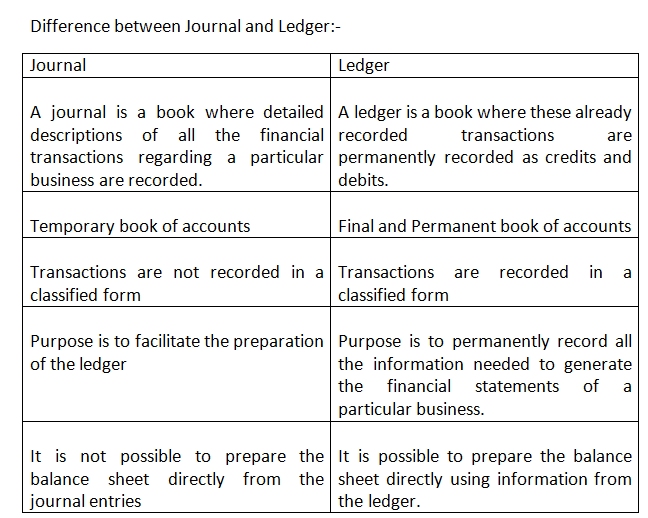 Difference between Journal and Ledger:-

| Journal | Ledger |
|---|---|
| A journal is a book where detailed descriptions of all the financial transactions regarding a particular business are recorded. | A ledger is a book where these already recorded transactions are permanently recorded as credits and debits. |
| Temporary book of accounts | Final and Permanent book of accounts |
| Transactions are not recorded in a classified form | Transactions are recorded in a classified form |
| Purpose is to facilitate the preparation of the ledger | Purpose is to permanently record all the information needed to generate the financial statements of a particular business. |
| It is not possible to prepare the balance sheet directly from the journal entries | It is possible to prepare the balance sheet directly using information from the ledger. |